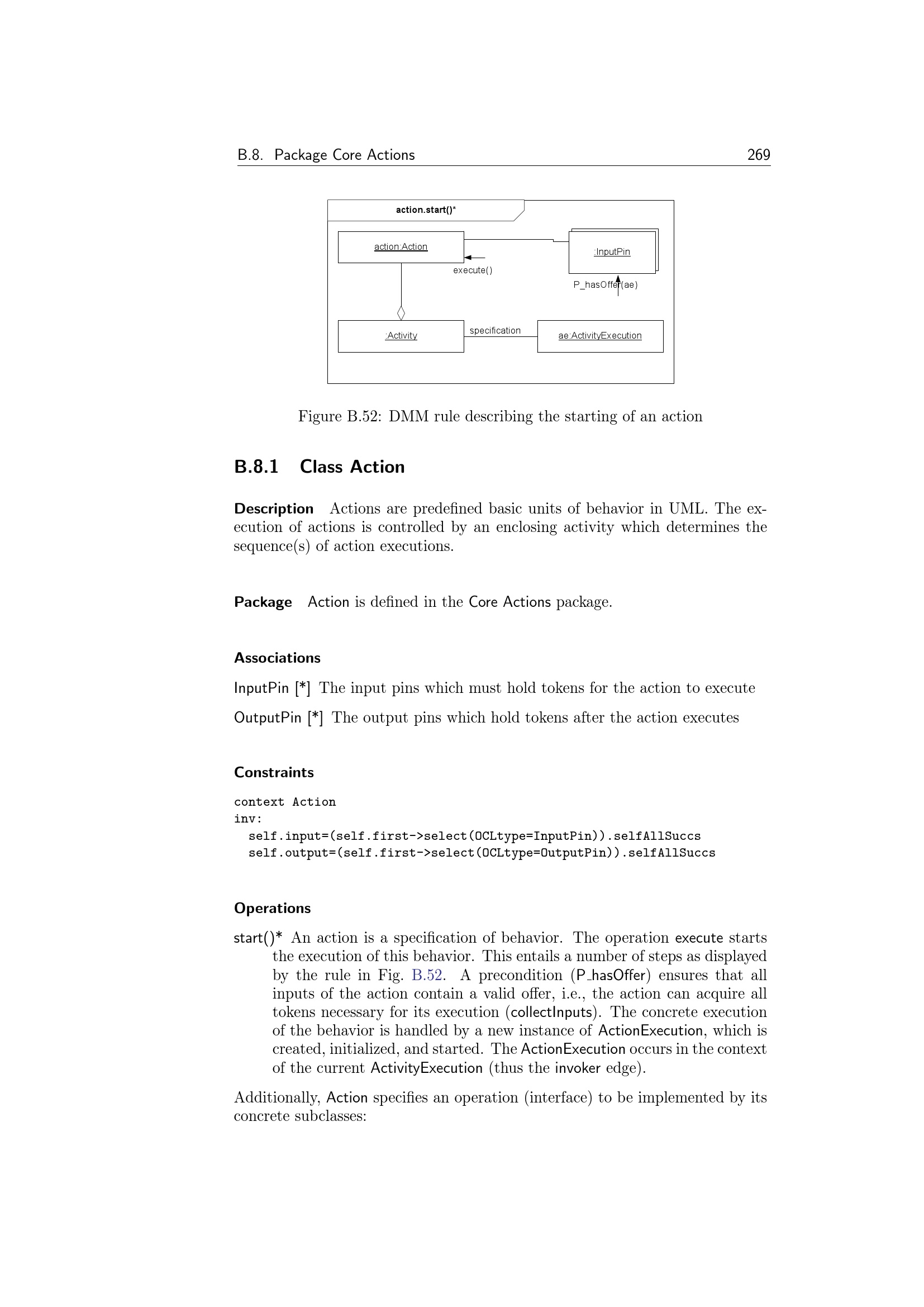 B.8. Package Core Actions 269

action.start()*

action:Action

:InputPin

execute()

P_hasOffer(ae)

:Activity

specification

ae:ActivityExecution

Figure B.52: DMM rule describing the starting of an action

B.8.1 Class Action

Description Actions are predefined basic units of behavior in UML. The execution of actions is controlled by an enclosing activity which determines the sequence(s) of action executions.

Package Action is defined in the Core Actions package.

Associations

InputPin [*] The input pins which must hold tokens for the action to execute

OutputPin [*] The output pins which hold tokens after the action executes

Constraints

context Action
inv:
self.input=(self.first->select(OCLtype=InputPin)).selfAllSuccs
self.output=(self.first->select(OCLtype=OutputPin)).selfAllSuccs

Operations

start()* An action is a specification of behavior. The operation execute starts the execution of this behavior. This entails a number of steps as displayed by the rule in Fig. B.52. A precondition (P_hasOffer) ensures that all inputs of the action contain a valid offer, i.e., the action can acquire all tokens necessary for its execution (collectInputs). The concrete execution of the behavior is handled by a new instance of ActionExecution, which is created, initialized, and started. The ActionExecution occurs in the context of the current ActivityExecution (thus the invoker edge).

Additionally, Action specifies an operation (interface) to be implemented by its concrete subclasses: